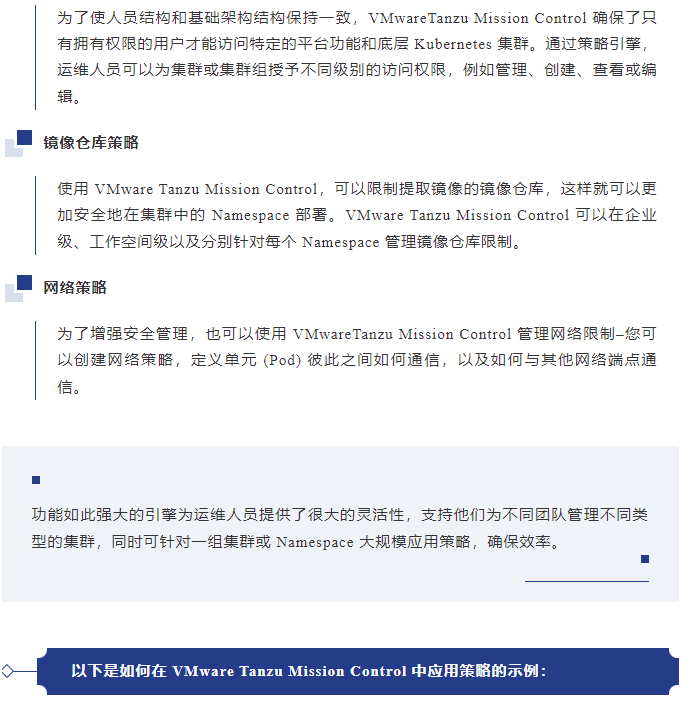 为了使人员结构和基础架构结构保持一致，VMwareTanzu Mission Control 确保了只有拥有权限的用户才能访问特定的平台功能和底层 Kubernetes 集群。通过策略引擎，运维人员可以为集群或集群组授予不同级别的访问权限，例如管理、创建、查看或编辑。

镜像仓库策略

使用 VMware Tanzu Mission Control，可以限制提取镜像的镜像仓库，这样就可以更加安全地在集群中的 Namespace 部署。VMware Tanzu Mission Control 可以在企业级、工作空间级以及分别针对每个 Namespace 管理镜像仓库限制。

网络策略

为了增强安全管理，也可以使用 VMwareTanzu Mission Control 管理网络限制–您可以创建网络策略，定义单元 (Pod) 彼此之间如何通信，以及如何与其他网络端点通信。

功能如此强大的引擎为运维人员提供了很大的灵活性，支持他们为不同团队管理不同类型的集群，同时可针对一组集群或 Namespace 大规模应用策略，确保效率。

以下是如何在 VMware Tanzu Mission Control 中应用策略的示例：